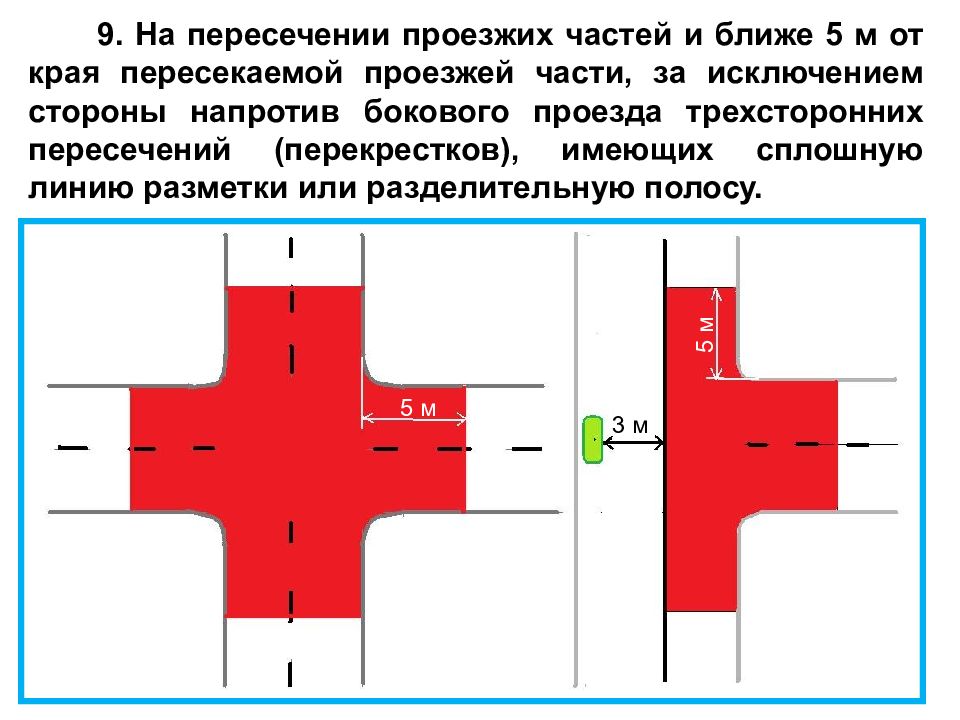 9. На пересечении проезжих частей и ближе 5 м от края пересекаемой проезжей части, за исключением стороны напротив бокового проезда трехсторонних пересечений (перекрестков), имеющих сплошную линию разметки или разделительную полосу.

5 м

5 м

3 м